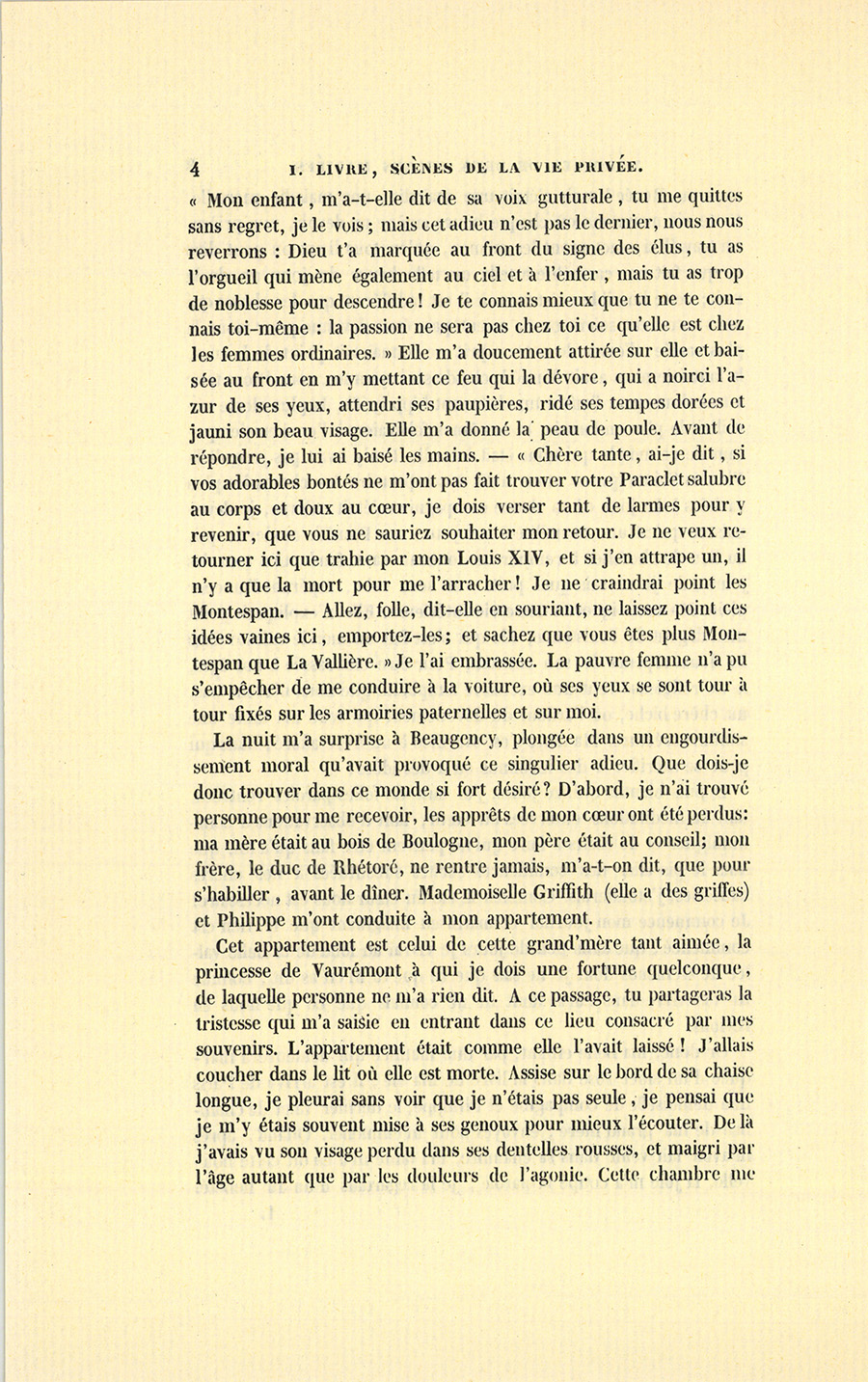 4 I. LIVRE, SCÈNES DE LA VIE PRIVÉE.

« Mon enfant, m'a-t-elle dit de sa voix gutturale, tu me quittes sans regret, je le vois; mais cet adieu n'est pas le dernier, nous nous reverrons : Dieu t'a marquée au front du signe des élus, tu as l'orgueil qui mène également au ciel et à l'enfer, mais tu as trop de noblesse pour descendre! Je te connais mieux que tu ne te connais toi-même : la passion ne sera pas chez toi ce qu'elle est chez les femmes ordinaires. » Elle m'a doucement attirée sur elle et baisée au front en m'y mettant ce feu qui la dévore, qui a noirci l'azur de ses yeux, attendri ses paupières, ridé ses tempes dorées et jauni son beau visage. Elle m'a donné la peau de poule. Avant de répondre, je lui ai baisé les mains. — « Chère tante, ai-je dit, si vos adorables bontés ne m'ont pas fait trouver votre Paraclet salubre au corps et doux au cœur, je dois verser tant de larmes pour y revenir, que vous ne sauriez souhaiter mon retour. Je ne veux retourner ici que trahie par mon Louis XIV, et si j'en attrape un, il n'y a que la mort pour me l'arracher! Je ne craindrai point les Montespan. — Allez, folle, dit-elle en souriant, ne laissez point ces idées vaines ici, emportez-les; et sachez que vous êtes plus Montespan que La Vallière. » Je l'ai embrassée. La pauvre femme n'a pu s'empêcher de me conduire à la voiture, où ses yeux se sont tour à tour fixés sur les armoiries paternelles et sur moi.

La nuit m'a surprise à Beaugency, plongée dans un engourdissement moral qu'avait provoqué ce singulier adieu. Que dois-je donc trouver dans ce monde si fort désiré? D'abord, je n'ai trouvé personne pour me recevoir, les apprêts de mon cœur ont été perdus: ma mère était au bois de Boulogne, mon père était au conseil; mon frère, le duc de Rhétoré, ne rentre jamais, m'a-t-on dit, que pour s'habiller, avant le dîner. Mademoiselle Griffith (elle a des griffes) et Philippe m'ont conduite à mon appartement.

Cet appartement est celui de cette grand'mère tant aimée, la princesse de Vaurémont à qui je dois une fortune quelconque, de laquelle personne ne m'a rien dit. A ce passage, tu partageras la tristesse qui m'a saisie en entrant dans ce lieu consacré par mes souvenirs. L'appartement était comme elle l'avait laissé! J'allais coucher dans le lit où elle est morte. Assise sur le bord de sa chaise longue, je pleurai sans voir que je n'étais pas seule, je pensai que je m'y étais souvent mise à ses genoux pour mieux l'écouter. De là j'avais vu son visage perdu dans ses dentelles rousses, et maigri par l'âge autant que par les douleurs de l'agonie. Cette chambre me